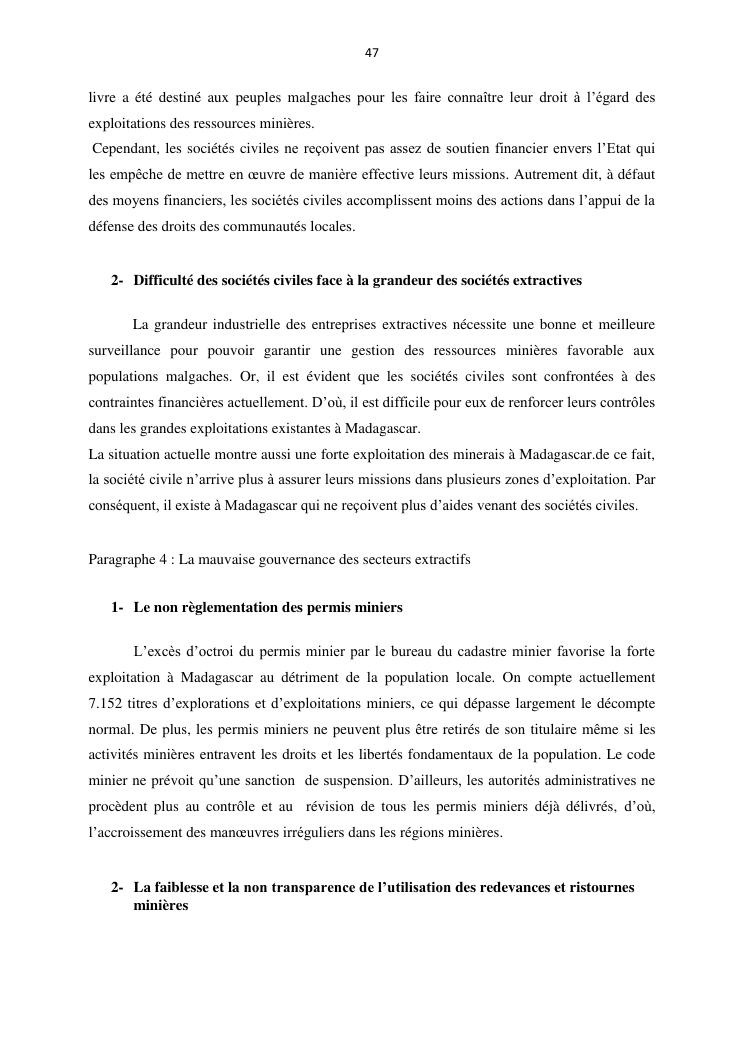 47

livre a été destiné aux peuples malgaches pour les faire connaître leur droit à l'égard des exploitations des ressources minières.

Cependant, les sociétés civiles ne reçoivent pas assez de soutien financier envers l'Etat qui les empêche de mettre en œuvre de manière effective leurs missions. Autrement dit, à défaut des moyens financiers, les sociétés civiles accomplissent moins des actions dans l'appui de la défense des droits des communautés locales.

2- Difficulté des sociétés civiles face à la grandeur des sociétés extractives

La grandeur industrielle des entreprises extractives nécessite une bonne et meilleure surveillance pour pouvoir garantir une gestion des ressources minières favorable aux populations malgaches. Or, il est évident que les sociétés civiles sont confrontées à des contraintes financières actuellement. D'où, il est difficile pour eux de renforcer leurs contrôles dans les grandes exploitations existantes à Madagascar.

La situation actuelle montre aussi une forte exploitation des minerais à Madagascar.de ce fait, la société civile n'arrive plus à assurer leurs missions dans plusieurs zones d'exploitation. Par conséquent, il existe à Madagascar qui ne reçoivent plus d'aides venant des sociétés civiles.

Paragraphe 4 : La mauvaise gouvernance des secteurs extractifs

1- Le non règlementation des permis miniers

L'excès d'octroi du permis minier par le bureau du cadastre minier favorise la forte exploitation à Madagascar au détriment de la population locale. On compte actuellement 7.152 titres d'explorations et d'exploitations miniers, ce qui dépasse largement le décompte normal. De plus, les permis miniers ne peuvent plus être retirés de son titulaire même si les activités minières entravent les droits et les libertés fondamentaux de la population. Le code minier ne prévoit qu'une sanction de suspension. D'ailleurs, les autorités administratives ne procèdent plus au contrôle et au révision de tous les permis miniers déjà délivrés, d'où, l'accroissement des manœuvres irréguliers dans les régions minières.

2- La faiblesse et la non transparence de l'utilisation des redevances et ristournes minières